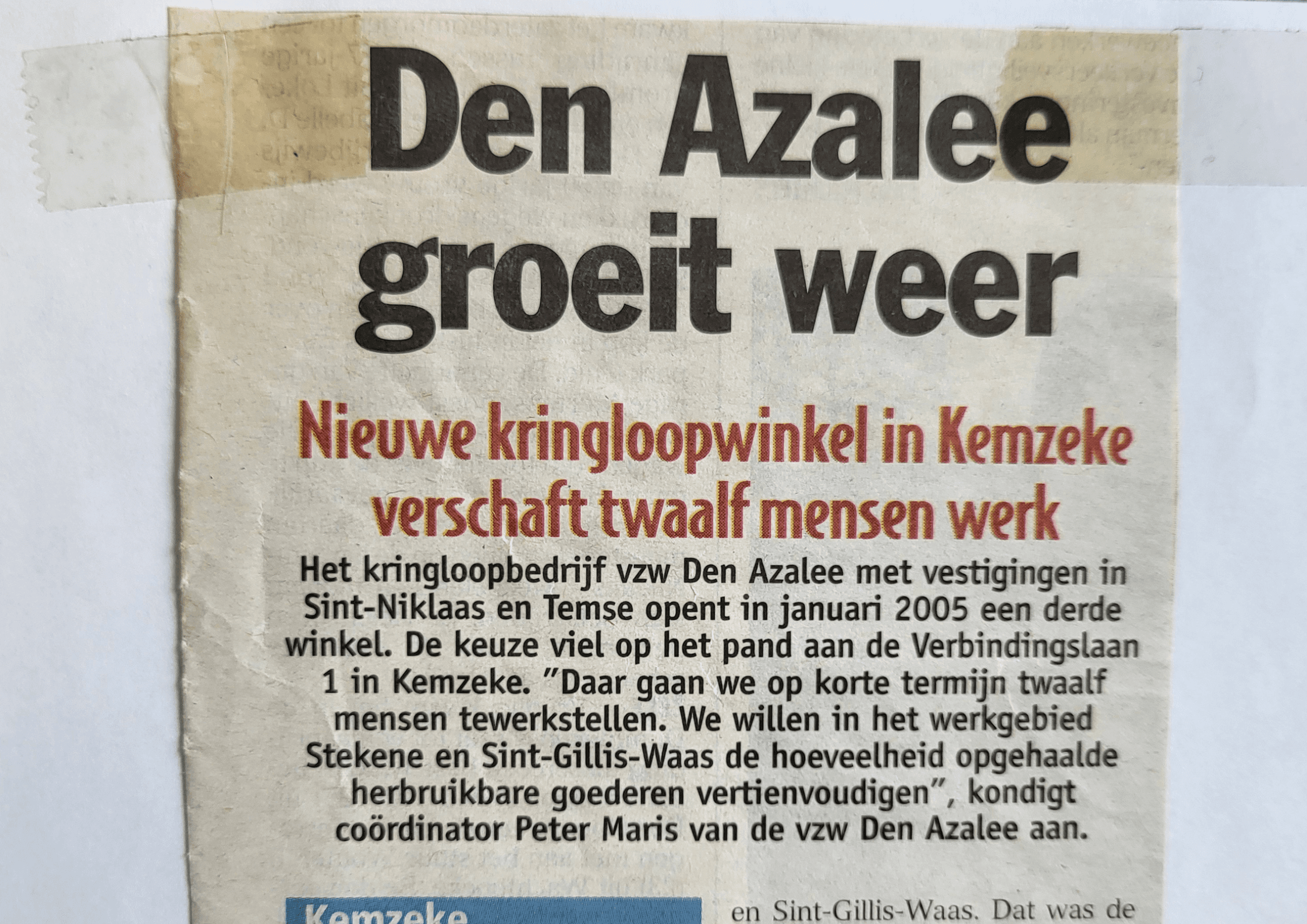 Den Azalee groeit weer

Nieuwe kringloopwinkel in Kemzeke verschaft twaalf mensen werk

Het kringloopbedrijf vzw Den Azalee met vestigingen in Sint-Niklaas en Temse opent in januari 2005 een derde winkel. De keuze viel op het pand aan de Verbindingslaan 1 in Kemzeke. "Daar gaan we op korte termijn twaalf mensen tewerkstellen. We willen in het werkgebied Stekene en Sint-Gillis-Waas de hoeveelheid opgehaalde herbruikbare goederen vertienvoudigen", kondigt coördinator Peter Maris van de vzw Den Azalee aan.

Kemzeke

en Sint-Gillis-Waas. Dat was de